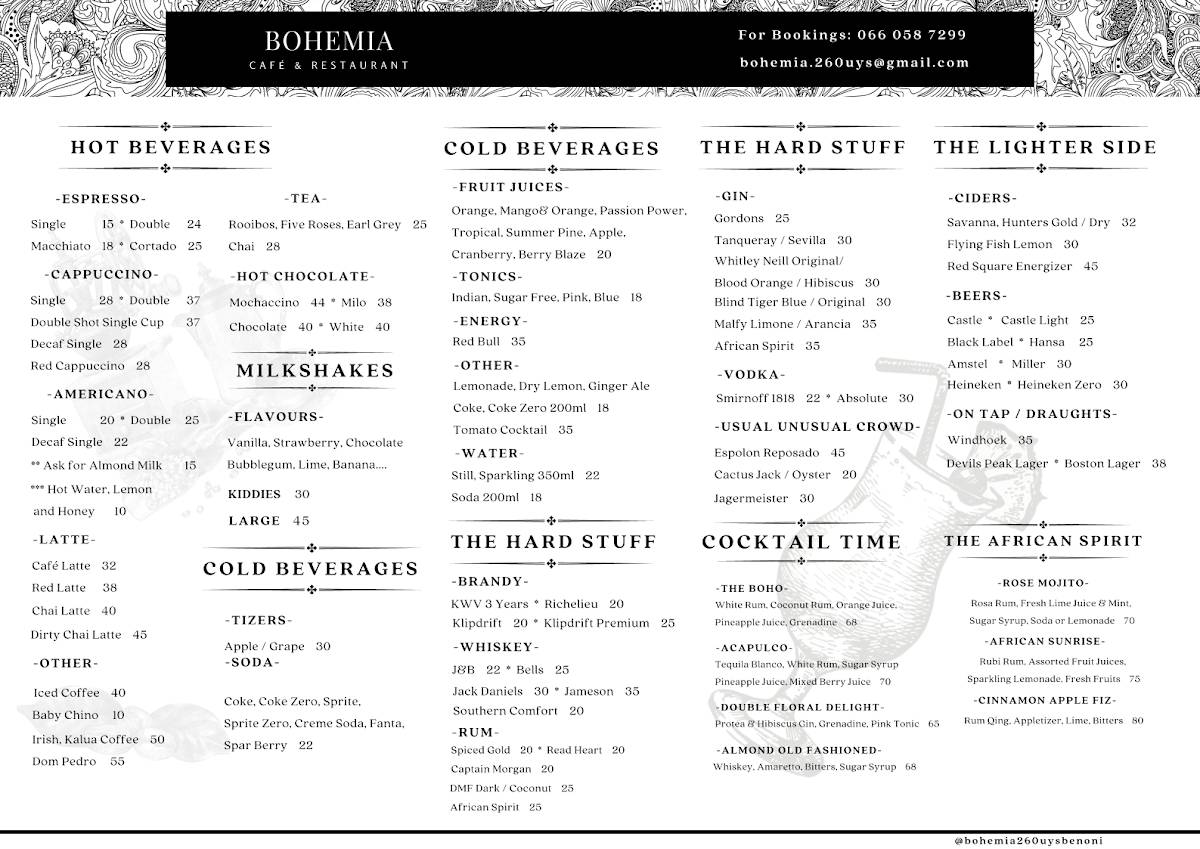 BOHEMIA
CAFÉ & RESTAURANT

For Bookings: 066 058 7299
bohemia.260uys@gmail.com

HOT BEVERAGES

-ESPRESSO-
Single 15 * Double 24
Macchiato 18 * Cortado 25

-CAPPUCCINO-
Single 28 * Double 37
Double Shot Single Cup 37
Decaf Single 28
Red Cappuccino 28

-AMERICANO-
Single 20 * Double 25
Decaf Single 22
** Ask for Almond Milk 15
*** Hot Water, Lemon and Honey 10

-LATTE-
Café Latte 32
Red Latte 38
Chai Latte 40
Dirty Chai Latte 45

-OTHER-
Iced Coffee 40
Baby Chino 10
Irish, Kalua Coffee 50
Dom Pedro 55

-TEA-
Rooibos, Five Roses, Earl Grey 25
Chai 28

-HOT CHOCOLATE-
Mochaccino 44 * Milo 38
Chocolate 40 * White 40

MILKSHAKES

-FLAVOURS-
Vanilla, Strawberry, Chocolate
Bubblegum, Lime, Banana....
KIDDIES 30
LARGE 45

COLD BEVERAGES

-TIZERS-
Apple / Grape 30
-SODA-
Coke, Coke Zero, Sprite, Sprite Zero, Creme Soda, Fanta, Spar Berry 22

COLD BEVERAGES

-FRUIT JUICES-
Orange, Mango& Orange, Passion Power, Tropical, Summer Pine, Apple, Cranberry, Berry Blaze 20
-TONICS-
Indian, Sugar Free, Pink, Blue 18
-ENERGY-
Red Bull 35
-OTHER-
Lemonade, Dry Lemon, Ginger Ale
Coke, Coke Zero 200ml 18
Tomato Cocktail 35
-WATER-
Still, Sparkling 350ml 22
Soda 200ml 18

THE HARD STUFF

-BRANDY-
KWV 3 Years * Richelieu 20
Klipdrift 20 * Klipdrift Premium 25
-WHISKEY-
J&B 22 * Bells 25
Jack Daniels 30 * Jameson 35
Southern Comfort 20
-RUM-
Spiced Gold 20 * Read Heart 20
Captain Morgan 20
DMF Dark / Coconut 25
African Spirit 25

THE HARD STUFF

-GIN-
Gordons 25
Tanqueray / Sevilla 30
Whitley Neill Original/
Blood Orange / Hibiscus 30
Blind Tiger Blue / Original 30
Malfy Limone / Arancia 35
African Spirit 35
-VODKA-
Smirnoff 1818 22 * Absolute 30
-USUAL UNUSUAL CROWD-
Espolon Reposado 45
Cactus Jack / Oyster 20
Jagermeister 30

COCKTAIL TIME

-THE BOHO-
White Rum, Coconut Rum, Orange Juice, Pineapple Juice, Grenadine 68
-ACAPULCO-
Tequila Blanco, White Rum, Sugar Syrup
Pineapple Juice, Mixed Berry Juice 70
-DOUBLE FLORAL DELIGHT-
Protea & Hibiscus Gin, Grenadine, Pink Tonic 65
-ALMOND OLD FASHIONED-
Whiskey, Amaretto, Bitters, Sugar Syrup 68

THE LIGHTER SIDE

-CIDERS-
Savanna, Hunters Gold / Dry 32
Flying Fish Lemon 30
Red Square Energizer 45
-BEERS-
Castle * Castle Light 25
Black Label * Hansa 25
Amstel * Miller 30
Heineken * Heineken Zero 30
-ON TAP / DRAUGHTS-
Windhoek 35
Devils Peak Lager * Boston Lager 38

THE AFRICAN SPIRIT

-ROSE MOJITO-
Rosa Rum, Fresh Lime Juice & Mint, Sugar Syrup, Soda or Lemonade 70
-AFRICAN SUNRISE-
Rubi Rum, Assorted Fruit Juices, Sparkling Lemonade, Fresh Fruits 75
-CINNAMON APPLE FIZ-
Rum Qing, Appletizer, Lime, Bitters 80

@bohemia260uysbenoni